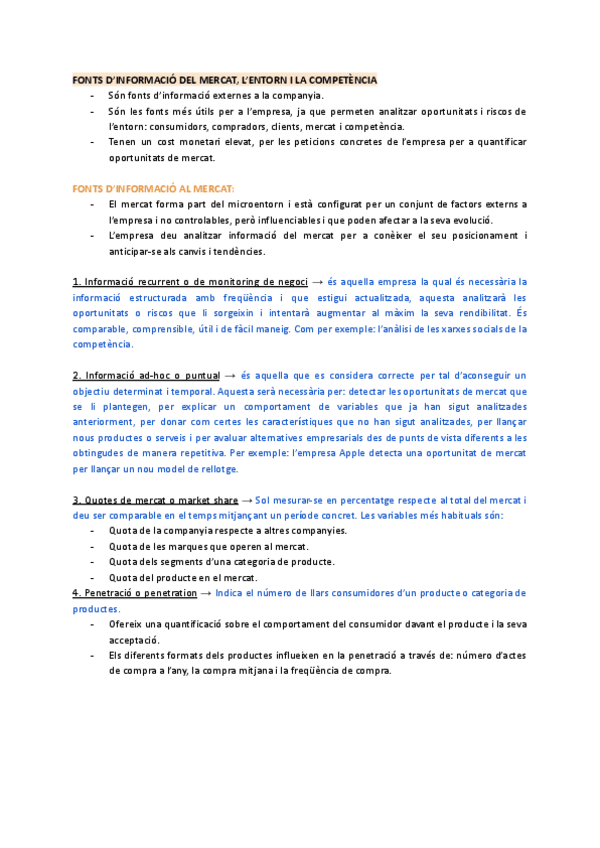 FONTS D'INFORMACIÓ DEL MERCAT, L'ENTORN I LA COMPETÈNCIA
- Són fonts d'informació externes a la companyia.
- Són les fonts més útils per a l'empresa, ja que permeten analitzar oportunitats i riscos de l'entorn: consumidors, compradors, clients, mercat i competència.
- Tenen un cost monetari elevat, per les peticions concretes de l'empresa per a quantificar oportunitats de mercat.

FONTS D'INFORMACIÓ AL MERCAT:
- El mercat forma part del microentorn i està configurat per un conjunt de factors externs a l'empresa i no controlables, però influenciables i que poden afectar a la seva evolució.
- L'empresa deu analitzar informació del mercat per a conèixer el seu posicionament i anticipar-se als canvis i tendències.

1. Informació recurrent o de monitoring de negoci → és aquella empresa la qual és necessària la informació estructurada amb freqüència i que estigui actualitzada, aquesta analitzarà les oportunitats o riscos que li sorgeixin i intentarà augmentar al màxim la seva rendibilitat. És comparable, comprensible, útil i de fàcil maneig. Com per exemple: l'anàlisi de les xarxes socials de la competència.

2. Informació ad-hoc o puntual → és aquella que es considera correcte per tal d'aconseguir un objectiu determinat i temporal. Aquesta serà necessària per: detectar les oportunitats de mercat que se li plantegen, per explicar un comportament de variables que ja han sigut analitzades anteriorment, per donar com certes les característiques que no han sigut analitzades, per llançar nous productes o serveis i per avaluar alternatives empresarials des de punts de vista diferents a les obtingudes de manera repetitiva. Per exemple: l'empresa Apple detecta una oportunitat de mercat per llançar un nou model de rellotge.

3. Quotes de mercat o market share → Sol mesurar-se en percentatge respecte al total del mercat i deu ser comparable en el temps mitjançant un període concret. Les variables més habituals són:
- Quota de la companyia respecte a altres companyies.
- Quota de les marques que operen al mercat.
- Quota dels segments d'una categoria de producte.
- Quota del producte en el mercat.
4. Penetració o penetration → Indica el número de llars consumidores d'un producte o categoria de productes.
- Ofereix una quantificació sobre el comportament del consumidor davant el producte i la seva acceptació.
- Els diferents formats dels productes influeixen en la penetració a través de: número d'actes de compra a l'any, la compra mitjana i la freqüència de compra.